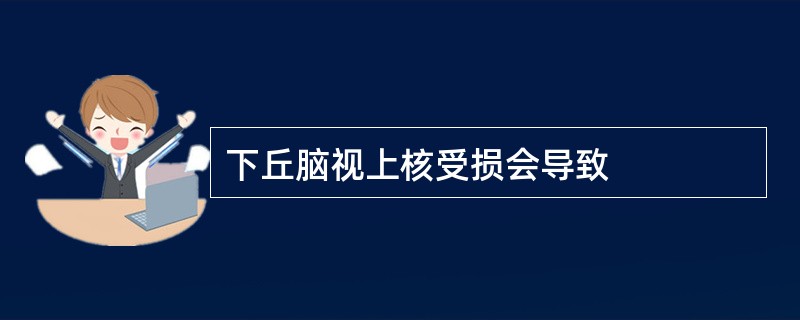 下丘脑视上核受损会导致